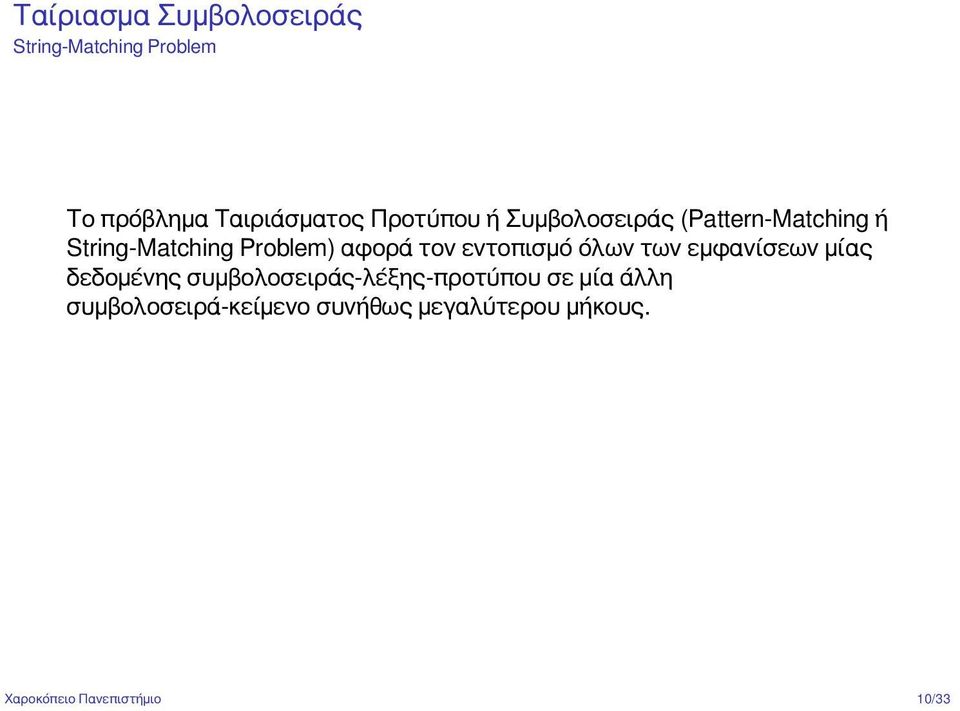 Ταίριασμα Συμβολοσειράς
String-Matching Problem

Το πρόβλημα Ταιριάσματος Προτύπου ή Συμβολοσειράς (Pattern-Matching ή String-Matching Problem) αφορά τον εντοπισμό όλων των εμφανίσεων μίας δεδομένης συμβολοσειράς-λέξης-προτύπου σε μία άλλη συμβολοσειρά-κείμενο συνήθως μεγαλύτερου μήκους.

Χαροκόπειο Πανεπιστήμιο

10/33